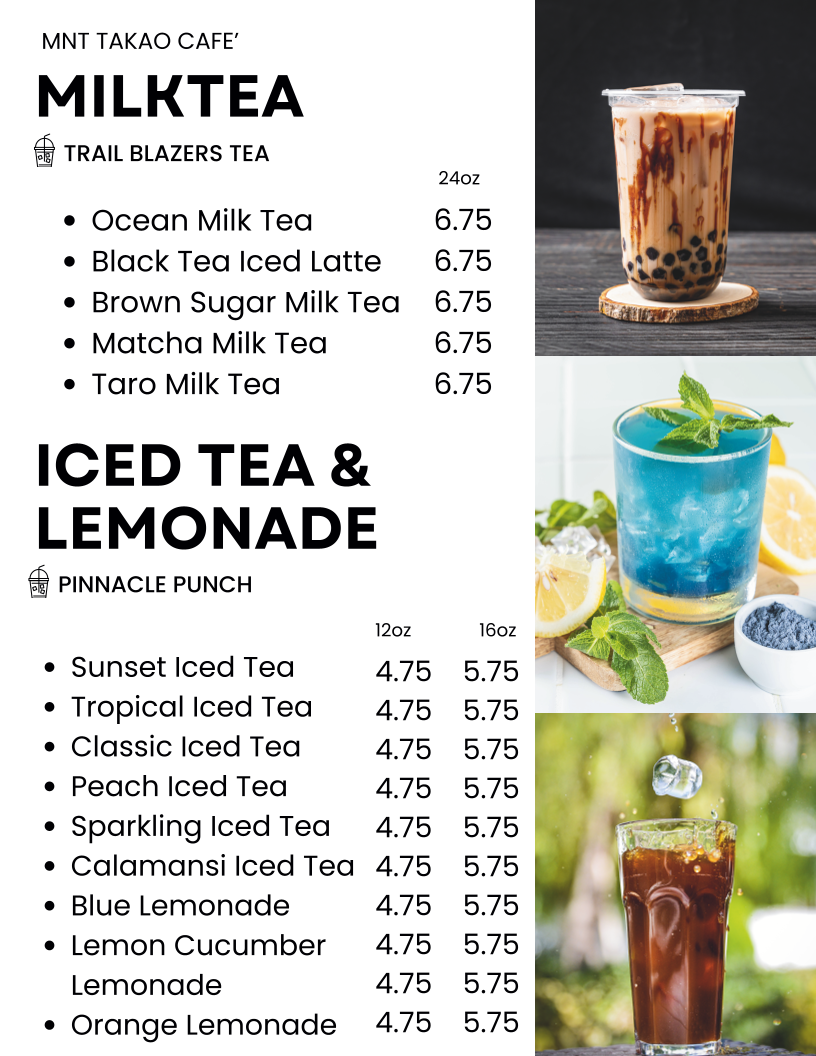 MNT TAKAO CAFE'

MILKTEA

TRAIL BLAZERS TEA

24oz

• Ocean Milk Tea 6.75
• Black Tea Iced Latte 6.75
• Brown Sugar Milk Tea 6.75
• Matcha Milk Tea 6.75
• Taro Milk Tea 6.75

ICED TEA & LEMONADE

PINNACLE PUNCH

12oz 16oz

• Sunset Iced Tea 4.75 5.75
• Tropical Iced Tea 4.75 5.75
• Classic Iced Tea 4.75 5.75
• Peach Iced Tea 4.75 5.75
• Sparkling Iced Tea 4.75 5.75
• Calamansi Iced Tea 4.75 5.75
• Blue Lemonade 4.75 5.75
• Lemon Cucumber 4.75 5.75
Lemonade 4.75 5.75
• Orange Lemonade 4.75 5.75